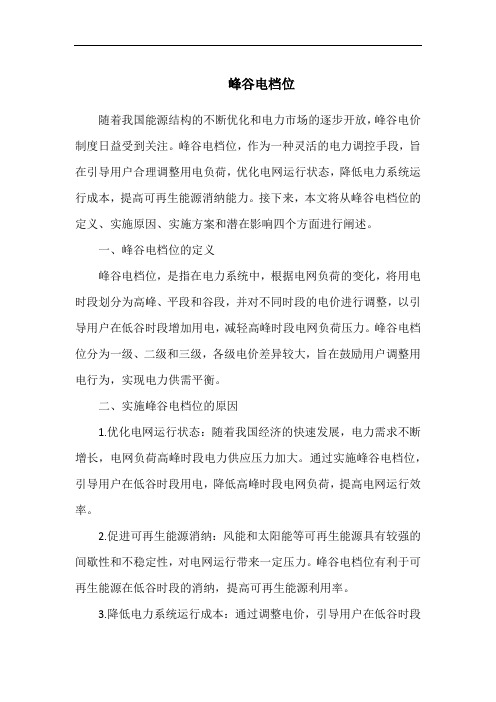 峰谷电档位

随着我国能源结构的不断优化和电力市场的逐步开放，峰谷电价制度日益受到关注。峰谷电档位，作为一种灵活的电力调控手段，旨在引导用户合理调整用电负荷，优化电网运行状态，降低电力系统运行成本，提高可再生能源消纳能力。接下来，本文将从峰谷电档位的定义、实施原因、实施方案和潜在影响四个方面进行阐述。

一、峰谷电档位的定义

峰谷电档位，是指在电力系统中，根据电网负荷的变化，将用电时段划分为高峰、平段和谷段，并对不同时段的电价进行调整，以引导用户在低谷时段增加用电，减轻高峰时段电网负荷压力。峰谷电档位分为一级、二级和三级，各级电价差异较大，旨在鼓励用户调整用电行为，实现电力供需平衡。

二、实施峰谷电档位的原因

1.优化电网运行状态：随着我国经济的快速发展，电力需求不断增长，电网负荷高峰时段电力供应压力加大。通过实施峰谷电档位，引导用户在低谷时段用电，降低高峰时段电网负荷，提高电网运行效率。

2.促进可再生能源消纳：风能和太阳能等可再生能源具有较强的间歇性和不稳定性，对电网运行带来一定压力。峰谷电档位有利于可再生能源在低谷时段的消纳，提高可再生能源利用率。

3.降低电力系统运行成本：通过调整电价，引导用户在低谷时段